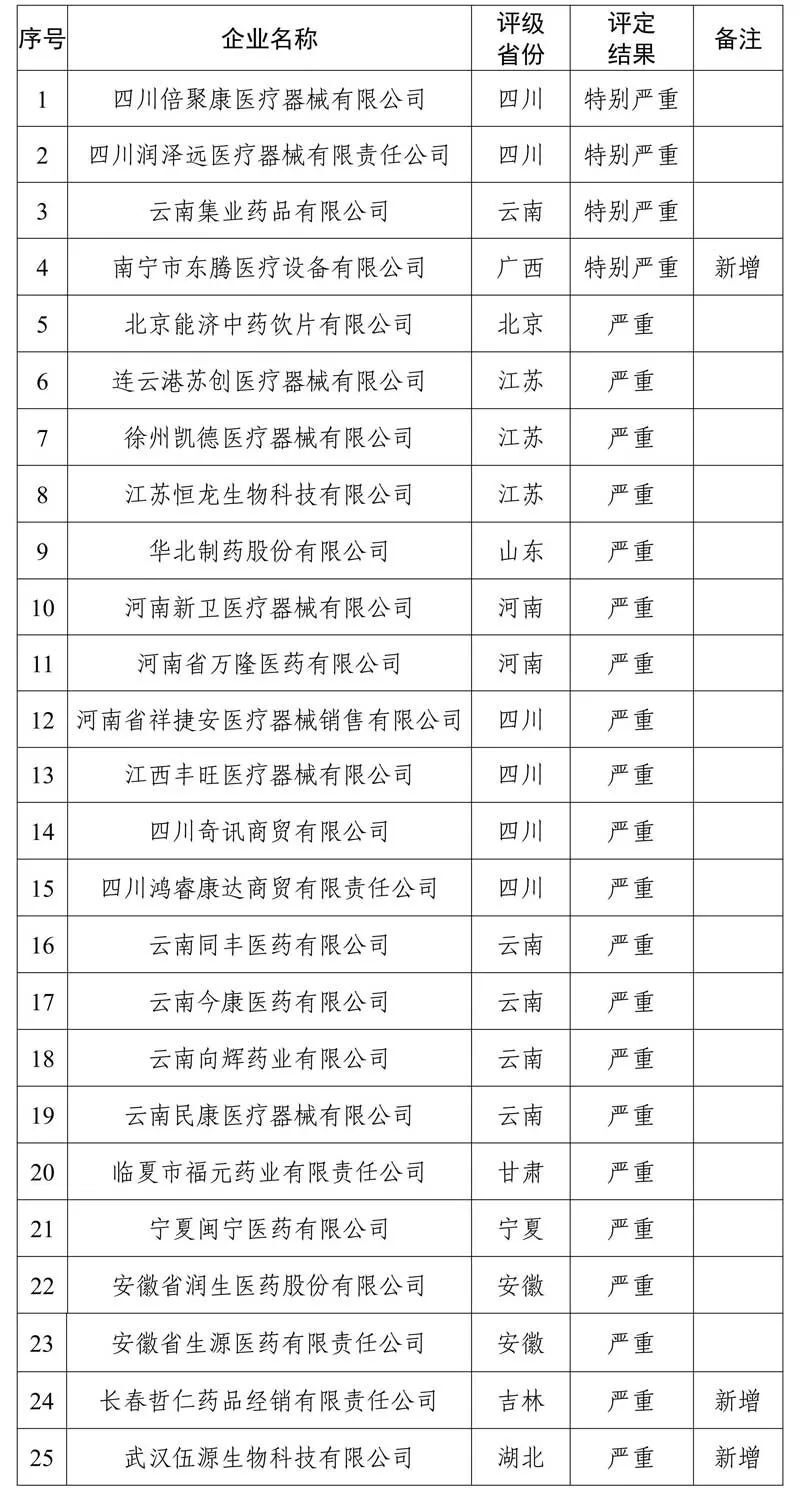 | 序号 | 企业名称 | 评级省份 | 评定结果 | 备注 |
|---|---|---|---|---|
| 1 | 四川倍聚康医疗器械有限公司 | 四川 | 特别严重 | |
| 2 | 四川润泽远医疗器械有限责任公司 | 四川 | 特别严重 | |
| 3 | 云南集业药品有限公司 | 云南 | 特别严重 | |
| 4 | 南宁市东腾医疗设备有限公司 | 广西 | 特别严重 | 新增 |
| 5 | 北京能济中药饮片有限公司 | 北京 | 严重 | |
| 6 | 连云港苏创医疗器械有限公司 | 江苏 | 严重 | |
| 7 | 徐州凯德医疗器械有限公司 | 江苏 | 严重 | |
| 8 | 江苏恒龙生物科技有限公司 | 江苏 | 严重 | |
| 9 | 华北制药股份有限公司 | 山东 | 严重 | |
| 10 | 河南新卫医疗器械有限公司 | 河南 | 严重 | |
| 11 | 河南省万隆医药有限公司 | 河南 | 严重 | |
| 12 | 河南省祥捷安医疗器械销售有限公司 | 四川 | 严重 | |
| 13 | 江西丰旺医疗器械有限公司 | 四川 | 严重 | |
| 14 | 四川奇讯商贸有限公司 | 四川 | 严重 | |
| 15 | 四川鸿睿康达商贸有限责任公司 | 四川 | 严重 | |
| 16 | 云南同丰医药有限公司 | 云南 | 严重 | |
| 17 | 云南今康医药有限公司 | 云南 | 严重 | |
| 18 | 云南向辉药业有限公司 | 云南 | 严重 | |
| 19 | 云南民康医疗器械有限公司 | 云南 | 严重 | |
| 20 | 临夏市福元药业有限责任公司 | 甘肃 | 严重 | |
| 21 | 宁夏闽宁医药有限公司 | 宁夏 | 严重 | |
| 22 | 安徽省润生医药股份有限公司 | 安徽 | 严重 | |
| 23 | 安徽省生源医药有限责任公司 | 安徽 | 严重 | |
| 24 | 长春哲仁药品经销有限责任公司 | 吉林 | 严重 | 新增 |
| 25 | 武汉伍源生物科技有限公司 | 湖北 | 严重 | 新增 |